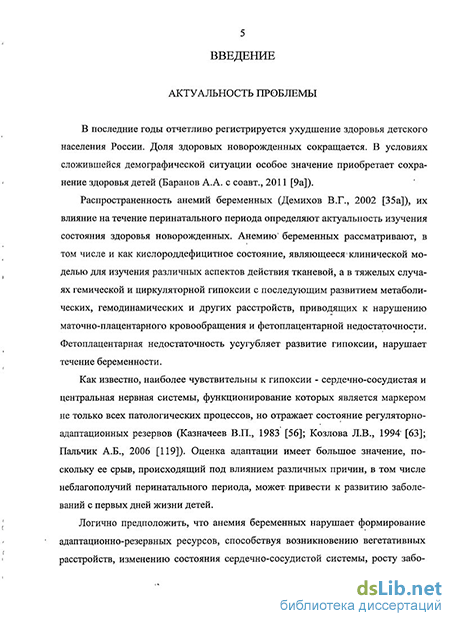 5

ВВЕДЕНИЕ

АКТУАЛЬНОСТЬ ПРОБЛЕМЫ

В последние годы отчетливо регистрируется ухудшение здоровья детского населения России. Доля здоровых новорожденных сокращается. В условиях сложившейся демографической ситуации особое значение приобретает сохранение здоровья детей (Баранов А.А. с соавт., 2011 [9а]).

Распространенность анемий беременных (Демихов В.Г., 2002 [35а]), их влияние на течение перинатального периода определяют актуальность изучения состояния здоровья новорожденных. Анемию беременных рассматривают, в том числе и как кислороддефицитное состояние, являющееся клинической моделью для изучения различных аспектов действия тканевой, а в тяжелых случаях гемической и циркуляторной гипоксии с последующим развитием метаболических, гемодинамических и других расстройств, приводящих к нарушению маточно-плацентарного кровообращения и фетоплацентарной недостаточности. Фетоплацентарная недостаточность усугубляет развитие гипоксии, нарушает течение беременности.

Как известно, наиболее чувствительны к гипоксии - сердечно-сосудистая и центральная нервная системы, функционирование которых является маркером не только всех патологических процессов, но отражает состояние регуляторно-адаптационных резервов (Казначеев В.П., 1983 [56]; Козлова Л.В., 1994 [63]; Пальчик А.Б., 2006 [119]). Оценка адаптации имеет большое значение, поскольку ее срыв, происходящий под влиянием различных причин, в том числе неблагополучий перинатального периода, может привести к развитию заболеваний с первых дней жизни детей.

Логично предположить, что анемия беременных нарушает формирование адаптационно-резервных ресурсов, способствуя возникновению вегетативных расстройств, изменению состояния сердечно-сосудистой системы, росту забо-

dsLib.net
библиотека диссертаций